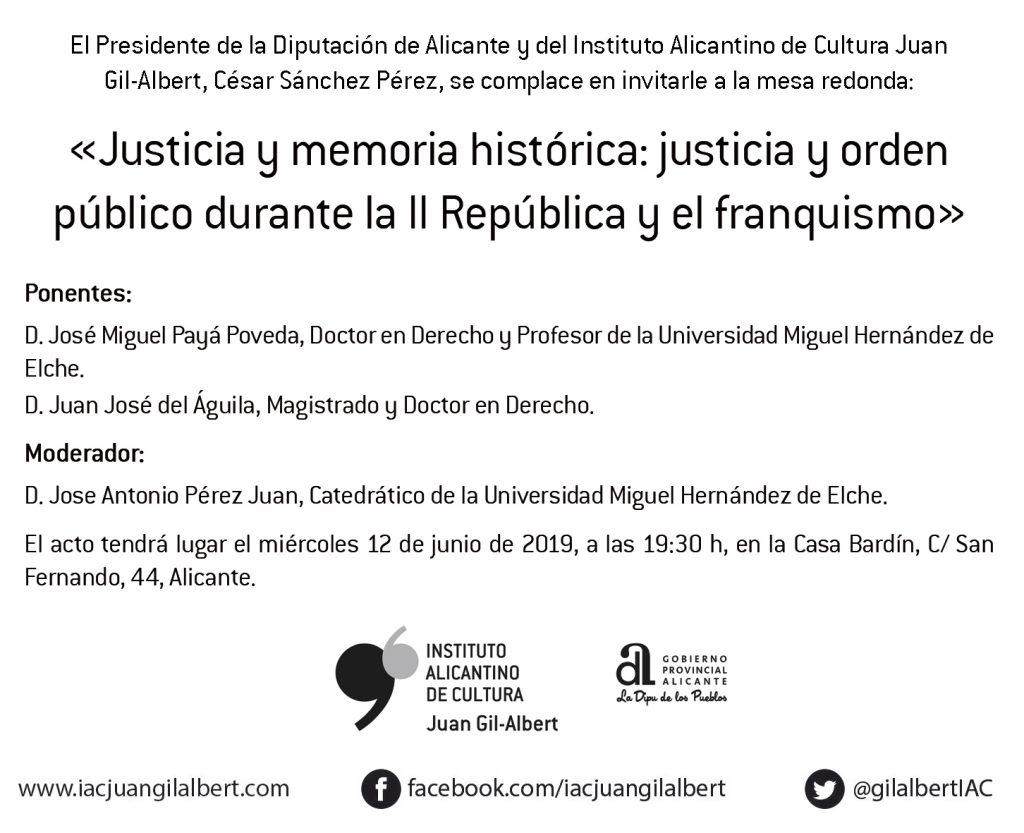 El Presidente de la Diputación de Alicante y del Instituto Alicantino de Cultura Juan Gil-Albert, César Sánchez Pérez, se complace en invitarle a la mesa redonda:

«Justicia y memoria histórica: justicia y orden público durante la II República y el franquismo»

Ponentes:

D. José Miguel Payá Poveda, Doctor en Derecho y Profesor de la Universidad Miguel Hernández de Elche.

D. Juan José del Águila, Magistrado y Doctor en Derecho.

Moderador:

D. Jose Antonio Pérez Juan, Catedrático de la Universidad Miguel Hernández de Elche.

El acto tendrá lugar el miércoles 12 de junio de 2019, a las 19:30 h, en la Casa Bardín, C/ San Fernando, 44, Alicante.

INSTITUTO ALICANTINO DE CULTURA Juan Gil-Albert

al GOBIERNO PROVINCIAL ALICANTE La Dipu de los Pueblos

www.iacjuangilalbert.com facebook.com/iacjuangilalbert @gilalbertIAC